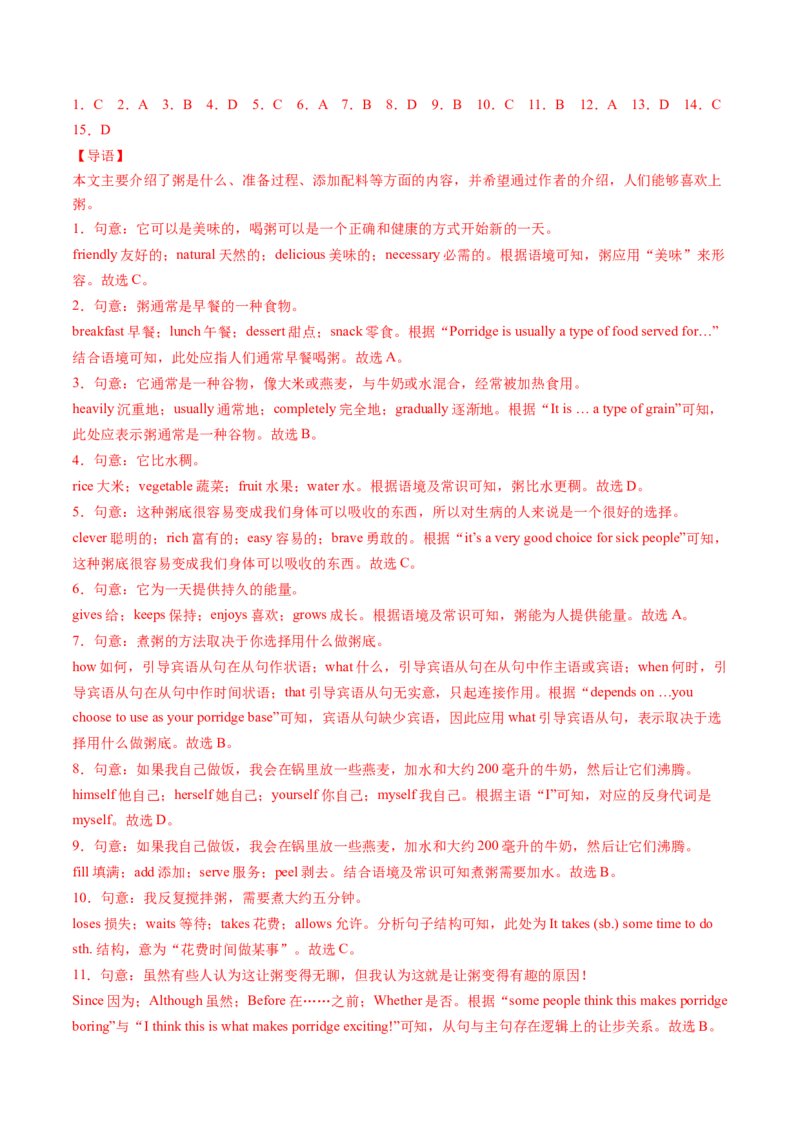 1．C　2．A　3．B　4．D　5．C　6．A　7．B　8．D　9．B　10．C　11．B　12．A　13．D　14．C　15．D

【导语】
本文主要介绍了粥是什么、准备过程、添加配料等方面的内容，并希望通过作者的介绍，人们能够喜欢上粥。

1．句意：它可以是美味的，喝粥可以是一个正确和健康的方式开始新的一天。
friendly 友好的；natural 天然的；delicious 美味的；necessary 必需的。根据语境可知，粥应用“美味”来形容。故选 C。

2．句意：粥通常是早餐的一种食物。
breakfast 早餐；lunch 午餐；dessert 甜点；snack 零食。根据“Porridge is usually a type of food served for…”结合语境可知，此处应指人们通常早餐喝粥。故选 A。

3．句意：它通常是一种谷物，像大米或燕麦，与牛奶或水混合，经常被加热食用。
heavily 沉重地；usually 通常地；completely 完全地；gradually 逐渐地。根据“It is … a type of grain”可知，此处应表示粥通常是一种谷物。故选 B。

4．句意：它比水稠。
rice 大米；vegetable 蔬菜；fruit 水果；water 水。根据语境及常识可知，粥比水更稠。故选 D。

5．句意：这种粥底很容易变成我们身体可以吸收的东西，所以对生病的人来说是一个很好的选择。
clever 聪明的；rich 富有的；easy 容易的；brave 勇敢的。根据“it's a very good choice for sick people”可知，这种粥底很容易变成我们身体可以吸收的东西。故选 C。

6．句意：它为一天提供持久的能量。
gives 给；keeps 保持；enjoys 喜欢；grows 成长。根据语境及常识可知，粥能为人提供能量。故选 A。

7．句意：煮粥的方法取决于你选择用什么做粥底。
how 如何，引导宾语从句在从句作状语；what 什么，引导宾语从句在从句中作主语或宾语；when 何时，引导宾语从句在从句中作时间状语；that 引导宾语从句无实意，只起连接作用。根据“depends on …you choose to use as your porridge base”可知，宾语从句缺少宾语，因此应用 what 引导宾语从句，表示取决于选择用什么做粥底。故选 B。

8．句意：如果我自己做饭，我会在锅里放一些燕麦，加水和大约 200 毫升的牛奶，然后让它们沸腾。
himself 他自己；herself 她自己；yourself 你自己；myself 我自己。根据主语“I”可知，对应的反身代词是 myself。故选 D。

9．句意：如果我自己做饭，我会在锅里放一些燕麦，加水和大约 200 毫升的牛奶，然后让它们沸腾。
fill 填满；add 添加；serve 服务；peel 剥去。结合语境及常识可知煮粥需要加水。故选 B。

10．句意：我反复搅拌粥，需要煮大约五分钟。
loses 损失；waits 等待；takes 花费；allows 允许。分析句子结构可知，此处为 It takes (sb.) some time to do sth. 结构，意为“花费时间做某事”。故选 C。

11．句意：虽然有些人认为这让粥变得无聊，但我认为这就是让粥变得有趣的原因！
Since 因为；Although 虽然；Before 在……之前；Whether 是否。根据“some people think this makes porridge boring”与“I think this is what makes porridge exciting!”可知，从句与主句存在逻辑上的让步关系。故选 B。